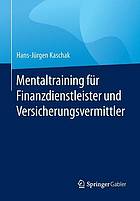 Hans-Jürgen Kaschak

Mentaltraining für Finanzdienstleister und Versicherungsvermittler

Springer Gabler